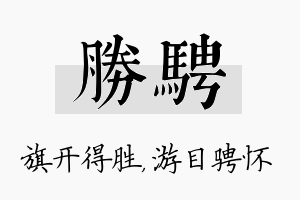 勝騁

旗开得胜,游目骋怀